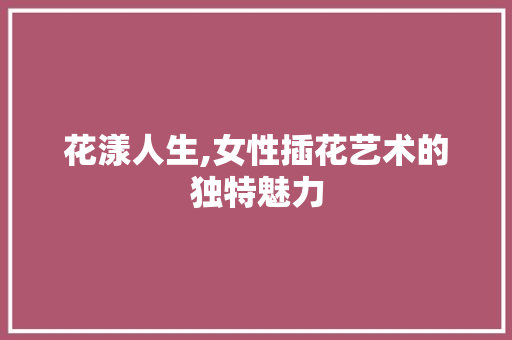 花漾人生,女性插花艺术的独特魅力